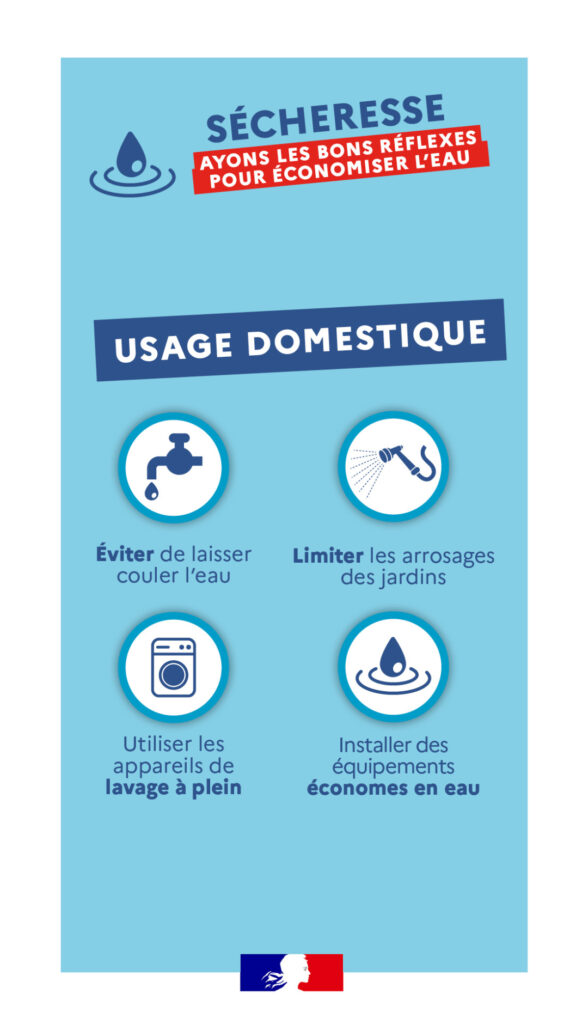 SÉCHERESSE
AYONS LES BONS RÉFLEXES
POUR ÉCONOMISER L'EAU

USAGE DOMESTIQUE

Éviter de laisser couler l'eau

Limiter les arrosages des jardins

Utiliser les appareils de lavage à plein

Installer des équipements économes en eau